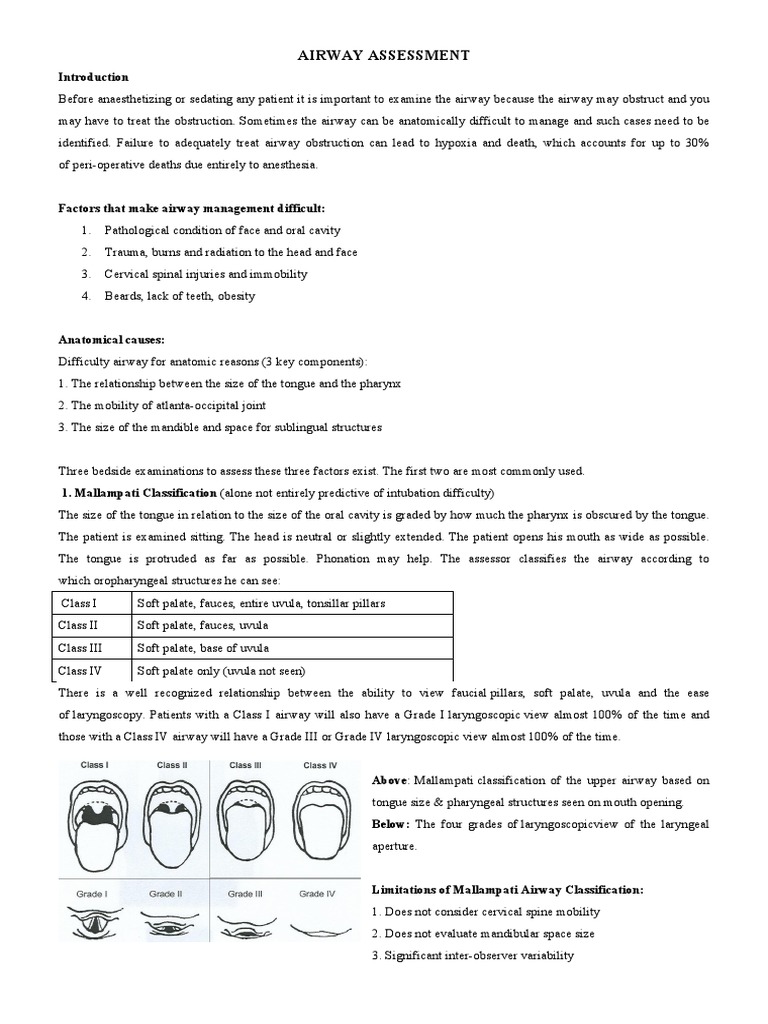 AIRWAY ASSESSMENT

Introduction

Before anaesthetizing or sedating any patient it is important to examine the airway because the airway may obstruct and you may have to treat the obstruction. Sometimes the airway can be anatomically difficult to manage and such cases need to be identified. Failure to adequately treat airway obstruction can lead to hypoxia and death, which accounts for up to 30% of peri-operative deaths due entirely to anesthesia.

Factors that make airway management difficult:

1. Pathological condition of face and oral cavity
2. Trauma, burns and radiation to the head and face
3. Cervical spinal injuries and immobility
4. Beards, lack of teeth, obesity

Anatomical causes:

Difficulty airway for anatomic reasons (3 key components):

1. The relationship between the size of the tongue and the pharynx
2. The mobility of atlanta-occipital joint
3. The size of the mandible and space for sublingual structures

Three bedside examinations to assess these three factors exist. The first two are most commonly used.

1. Mallampati Classification (alone not entirely predictive of intubation difficulty)

The size of the tongue in relation to the size of the oral cavity is graded by how much the pharynx is obscured by the tongue. The patient is examined sitting. The head is neutral or slightly extended. The patient opens his mouth as wide as possible. The tongue is protruded as far as possible. Phonation may help. The assessor classifies the airway according to which oropharyngeal structures he can see:

| Class I | Soft palate, fauces, entire uvula, tonsillar pillars |
|---|---|
| Class II | Soft palate, fauces, uvula |
| Class III | Soft palate, base of uvula |
| Class IV | Soft palate only (uvula not seen) |

There is a well recognized relationship between the ability to view faucial pillars, soft palate, uvula and the ease of laryngoscopy. Patients with a Class I airway will also have a Grade I laryngoscopic view almost 100% of the time and those with a Class IV airway will have a Grade III or Grade IV laryngoscopic view almost 100% of the time.

Class I Class II Class III Class IV

Grade I Grade II Grade III Grade IV

Above: Mallampati classification of the upper airway based on tongue size & pharyngeal structures seen on mouth opening.

Below: The four grades of laryngoscopicview of the laryngeal aperture.

Limitations of Mallampati Airway Classification:

1. Does not consider cervical spine mobility
2. Does not evaluate mandibular space size
3. Significant inter-observer variability